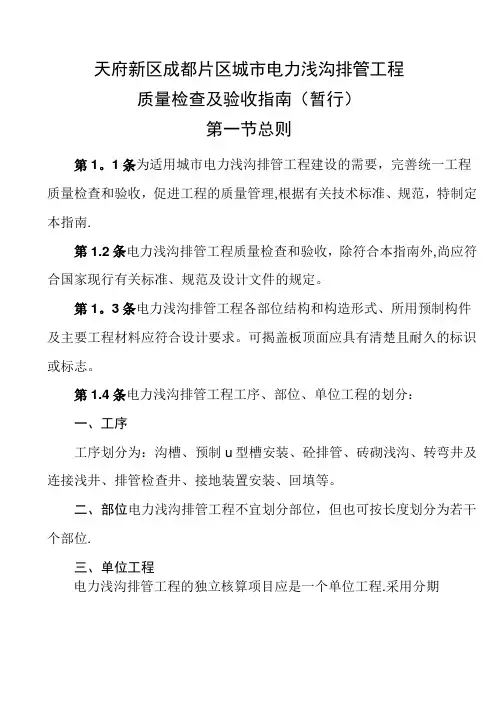 天府新区成都片区城市电力浅沟排管工程
质量检查及验收指南（暂行）
第一节总则

第1。1条为适用城市电力浅沟排管工程建设的需要，完善统一工程质量检查和验收，促进工程的质量管理,根据有关技术标准、规范，特制定本指南.

第1.2条电力浅沟排管工程质量检查和验收，除符合本指南外,尚应符合国家现行有关标准、规范及设计文件的规定。

第1。3条电力浅沟排管工程各部位结构和构造形式、所用预制构件及主要工程材料应符合设计要求。可揭盖板顶面应具有清楚且耐久的标识或标志。

第1.4条电力浅沟排管工程工序、部位、单位工程的划分：

一、工序

工序划分为：沟槽、预制u型槽安装、砼排管、砖砌浅沟、转弯井及连接浅井、排管检查井、接地装置安装、回填等。

二、部位电力浅沟排管工程不宜划分部位，但也可按长度划分为若干个部位.

三、单位工程
电力浅沟排管工程的独立核算项目应是一个单位工程.采用分期